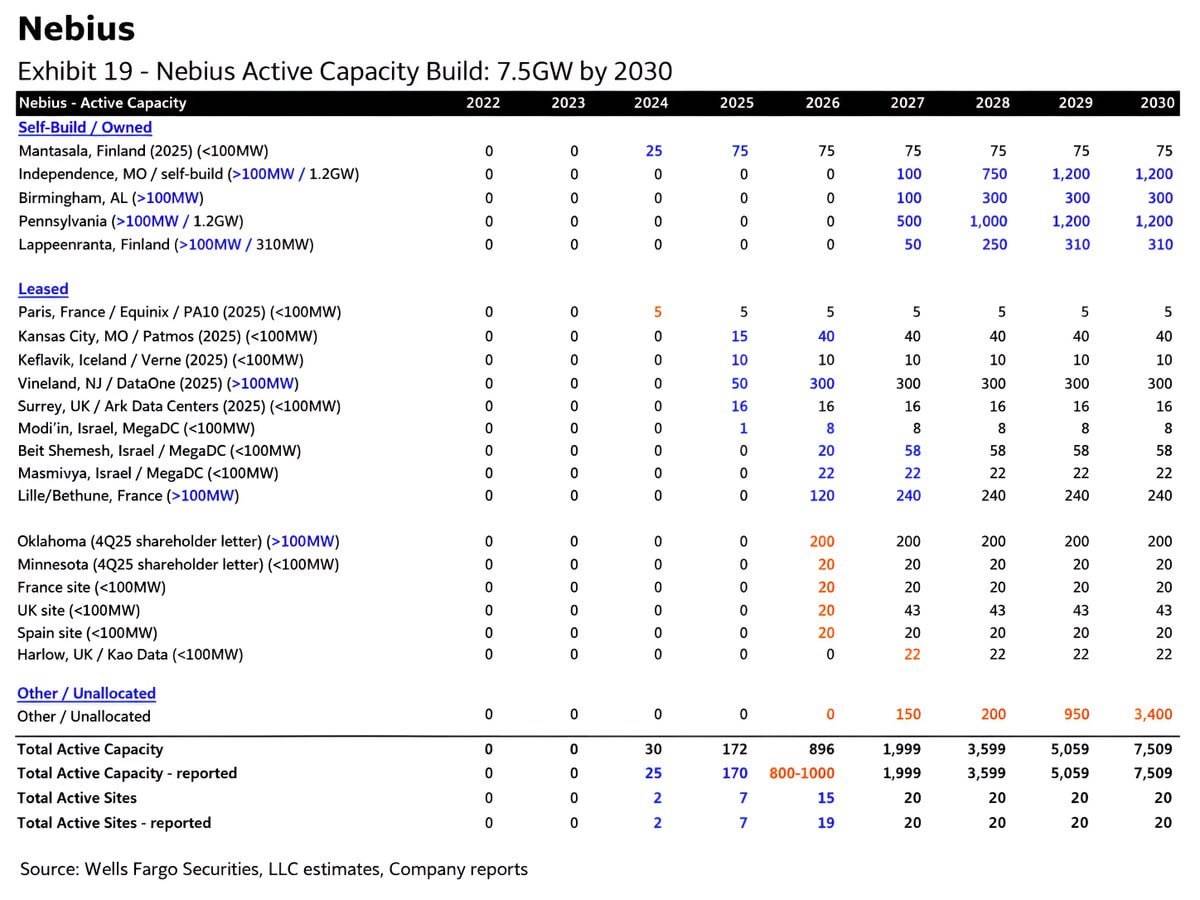 Nebius

Exhibit 19 - Nebius Active Capacity Build: 7.5GW by 2030

| Nebius - Active Capacity | 2022 | 2023 | 2024 | 2025 | 2026 | 2027 | 2028 | 2029 | 2030 |
|---|---|---|---|---|---|---|---|---|---|
| Self-Build / Owned | | | | | | | | | |
| Mantasala, Finland (2025) (<100MW) | 0 | 0 | 25 | 75 | 75 | 75 | 75 | 75 | 75 |
| Independence, MO / self-build (>100MW / 1.2GW) | 0 | 0 | 0 | 0 | 0 | 100 | 750 | 1,200 | 1,200 |
| Birmingham, AL (>100MW) | 0 | 0 | 0 | 0 | 0 | 100 | 300 | 300 | 300 |
| Pennsylvania (>100MW / 1.2GW) | 0 | 0 | 0 | 0 | 0 | 500 | 1,000 | 1,200 | 1,200 |
| Lappeenranta, Finland (>100MW / 310MW) | 0 | 0 | 0 | 0 | 0 | 50 | 250 | 310 | 310 |
| Leased | | | | | | | | | |
| Paris, France / Equinix / PA10 (2025) (<100MW) | 0 | 0 | 5 | 5 | 5 | 5 | 5 | 5 | 5 |
| Kansas City, MO / Patmos (2025) (<100MW) | 0 | 0 | 0 | 15 | 40 | 40 | 40 | 40 | 40 |
| Keflavik, Iceland / Verne (2025) (<100MW) | 0 | 0 | 0 | 10 | 10 | 10 | 10 | 10 | 10 |
| Vineland, NJ / DataOne (2025) (>100MW) | 0 | 0 | 0 | 50 | 300 | 300 | 300 | 300 | 300 |
| Surrey, UK / Ark Data Centers (2025) (<100MW) | 0 | 0 | 0 | 16 | 16 | 16 | 16 | 16 | 16 |
| Modi'in, Israel, MegaDC (<100MW) | 0 | 0 | 0 | 1 | 8 | 8 | 8 | 8 | 8 |
| Beit Shemesh, Israel / MegaDC (<100MW) | 0 | 0 | 0 | 0 | 20 | 58 | 58 | 58 | 58 |
| Masmivya, Israel / MegaDC (<100MW) | 0 | 0 | 0 | 0 | 22 | 22 | 22 | 22 | 22 |
| Lille/Bethune, France (>100MW) | 0 | 0 | 0 | 0 | 120 | 240 | 240 | 240 | 240 |
| Oklahoma (4Q25 shareholder letter) (>100MW) | 0 | 0 | 0 | 0 | 200 | 200 | 200 | 200 | 200 |
| Minnesota (4Q25 shareholder letter) (<100MW) | 0 | 0 | 0 | 0 | 20 | 20 | 20 | 20 | 20 |
| France site (<100MW) | 0 | 0 | 0 | 0 | 20 | 20 | 20 | 20 | 20 |
| UK site (<100MW) | 0 | 0 | 0 | 0 | 20 | 43 | 43 | 43 | 43 |
| Spain site (<100MW) | 0 | 0 | 0 | 0 | 20 | 20 | 20 | 20 | 20 |
| Harlow, UK / Kao Data (<100MW) | 0 | 0 | 0 | 0 | 0 | 22 | 22 | 22 | 22 |
| Other / Unallocated | | | | | | | | | |
| Other / Unallocated | 0 | 0 | 0 | 0 | 0 | 150 | 200 | 950 | 3,400 |
| Total Active Capacity | 0 | 0 | 30 | 172 | 896 | 1,999 | 3,599 | 5,059 | 7,509 |
| Total Active Capacity - reported | 0 | 0 | 25 | 170 | 800-1000 | 1,999 | 3,599 | 5,059 | 7,509 |
| Total Active Sites | 0 | 0 | 2 | 7 | 15 | 20 | 20 | 20 | 20 |
| Total Active Sites - reported | 0 | 0 | 2 | 7 | 19 | 20 | 20 | 20 | 20 |

Source: Wells Fargo Securities, LLC estimates, Company reports